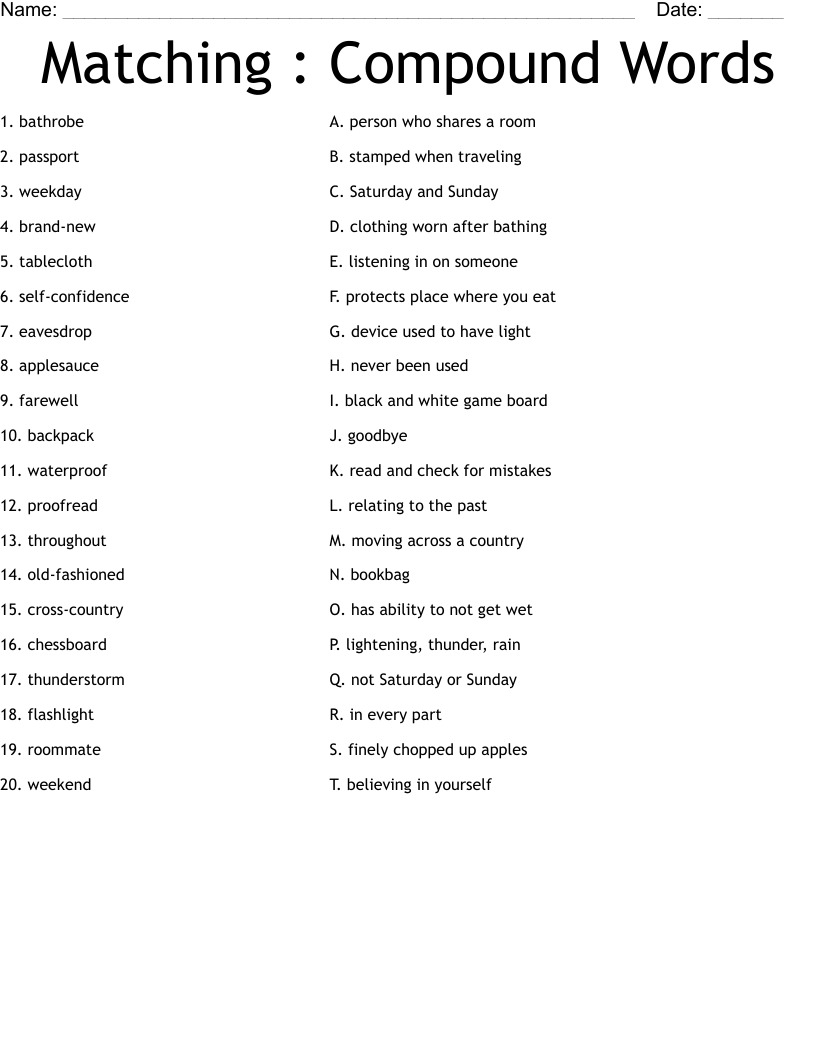 Name: ____ Date: ____

Matching : Compound Words

1. bathrobe
2. passport
3. weekday
4. brand-new
5. tablecloth
6. self-confidence
7. eavesdrop
8. applesauce
9. farewell
10. backpack
11. waterproof
12. proofread
13. throughout
14. old-fashioned
15. cross-country
16. chessboard
17. thunderstorm
18. flashlight
19. roommate
20. weekend

A. person who shares a room
B. stamped when traveling
C. Saturday and Sunday
D. clothing worn after bathing
E. listening in on someone
F. protects place where you eat
G. device used to have light
H. never been used
I. black and white game board
J. goodbye
K. read and check for mistakes
L. relating to the past
M. moving across a country
N. bookbag
O. has ability to not get wet
P. lightening, thunder, rain
Q. not Saturday or Sunday
R. in every part
S. finely chopped up apples
T. believing in yourself